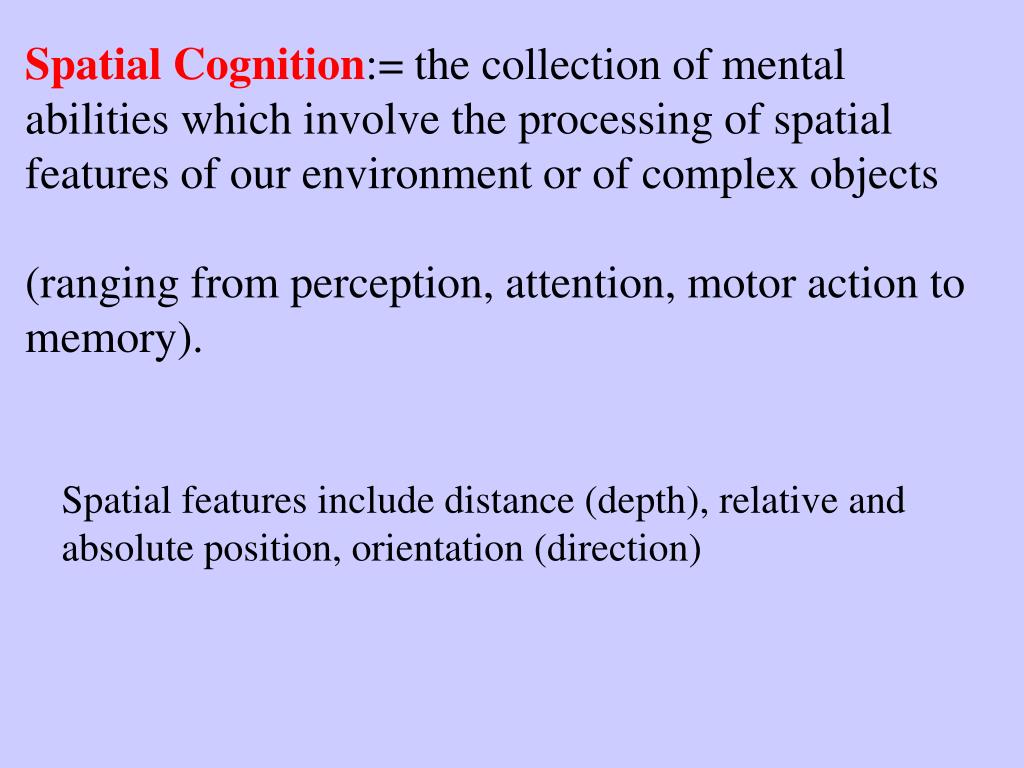 Spatial Cognition:= the collection of mental abilities which involve the processing of spatial features of our environment or of complex objects

(ranging from perception, attention, motor action to memory).

Spatial features include distance (depth), relative and absolute position, orientation (direction)